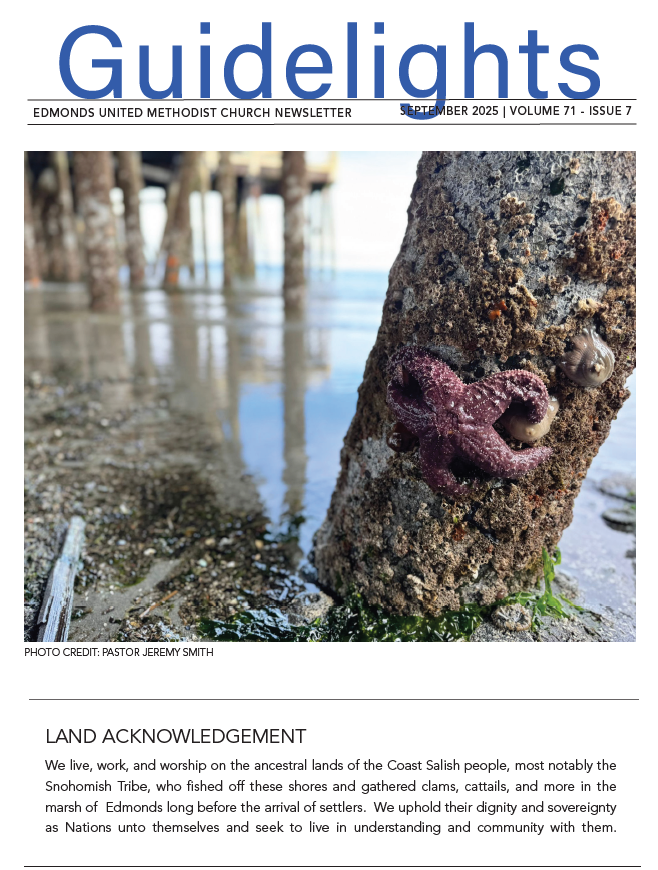 Guidelights

EDMONDS UNITED METHODIST CHURCH NEWSLETTER

SEPTEMBER 2025 | VOLUME 71 - ISSUE 7

PHOTO CREDIT: PASTOR JEREMY SMITH

LAND ACKNOWLEDGEMENT

We live, work, and worship on the ancestral lands of the Coast Salish people, most notably the Snohomish Tribe, who fished off these shores and gathered clams, cattails, and more in the marsh of Edmonds long before the arrival of settlers. We uphold their dignity and sovereignty as Nations unto themselves and seek to live in understanding and community with them.